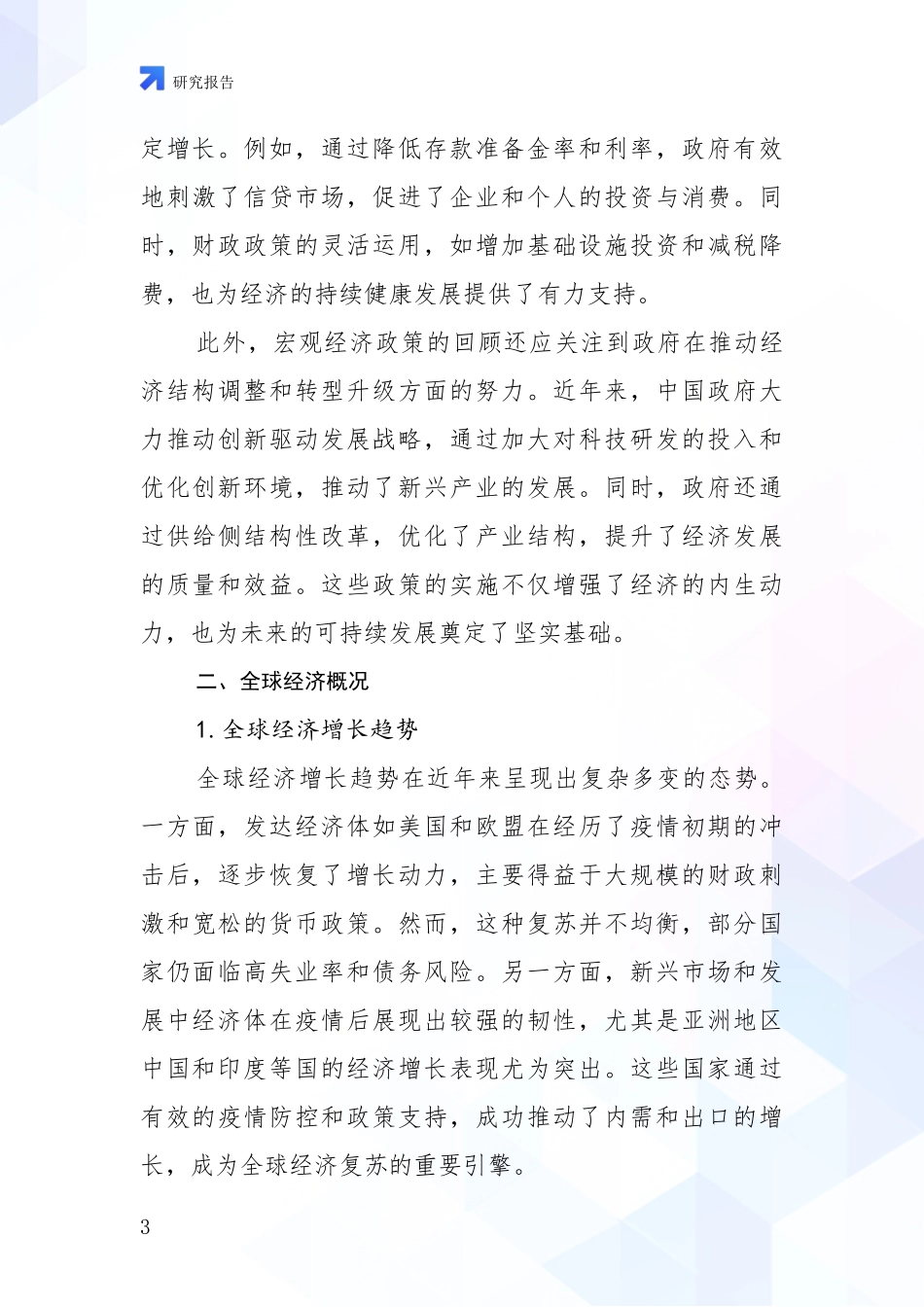 研究报告

定增长。例如，通过降低存款准备金率和利率，政府有效地刺激了信贷市场，促进了企业和个人的投资与消费。同时，财政政策的灵活运用，如增加基础设施投资和减税降费，也为经济的持续健康发展提供了有力支持。

此外，宏观经济政策的回顾还应关注到政府在推动经济结构调整和转型升级方面的努力。近年来，中国政府大力推动创新驱动发展战略，通过加大对科技研发的投入和优化创新环境，推动了新兴产业的发展。同时，政府还通过供给侧结构性改革，优化了产业结构，提升了经济发展的质量和效益。这些政策的实施不仅增强了经济的内生动力，也为未来的可持续发展奠定了坚实基础。

二、全球经济概况

1. 全球经济增长趋势

全球经济增长趋势在近年来呈现出复杂多变的态势。一方面，发达经济体如美国和欧盟在经历了疫情初期的冲击后，逐步恢复了增长动力，主要得益于大规模的财政刺激和宽松的货币政策。然而，这种复苏并不均衡，部分国家仍面临高失业率和债务风险。另一方面，新兴市场和发展中经济体在疫情后展现出较强的韧性，尤其是亚洲地区中国和印度等国的经济增长表现尤为突出。这些国家通过有效的疫情防控和政策支持，成功推动了内需和出口的增长，成为全球经济复苏的重要引擎。

3